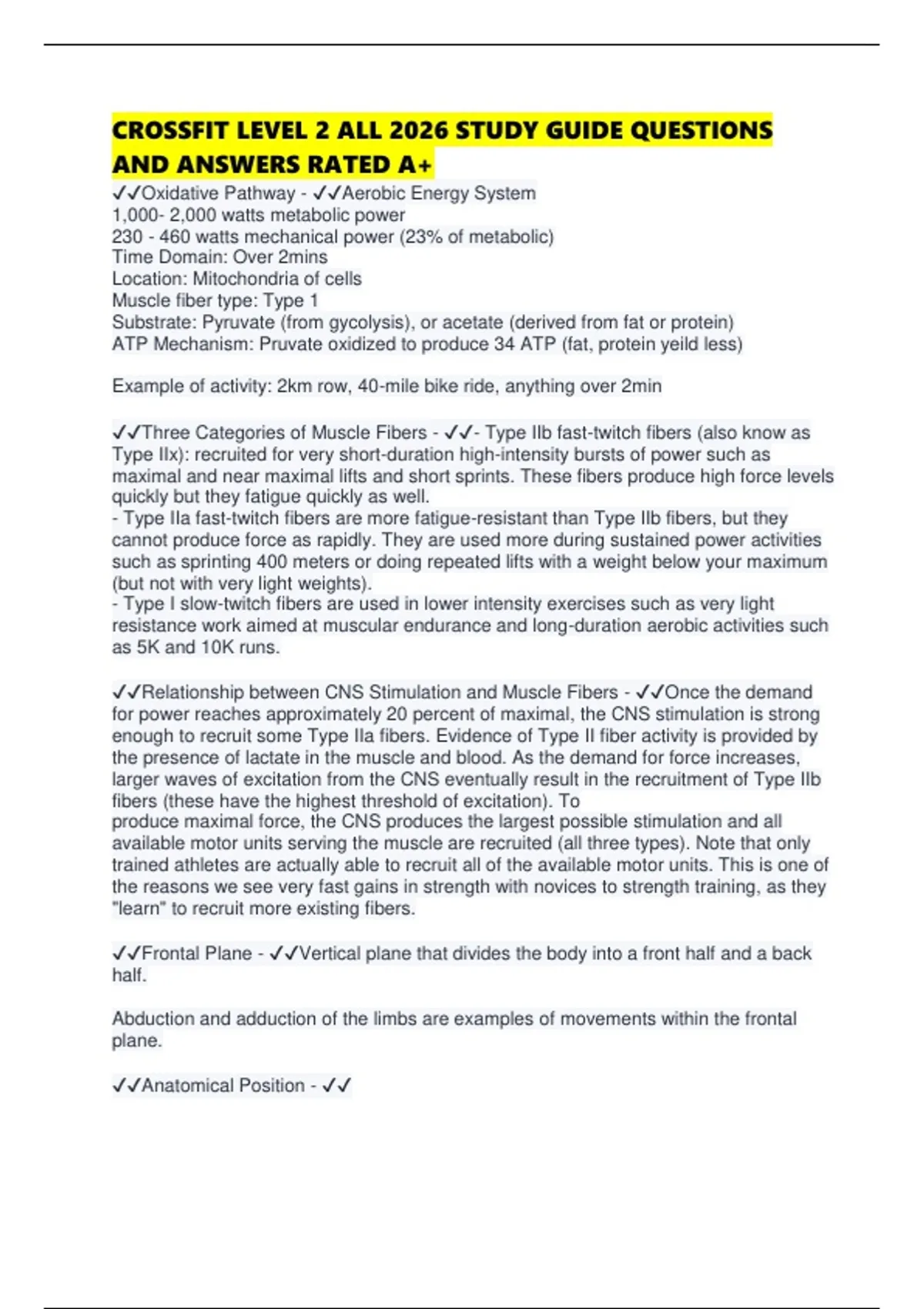 CROSSFIT LEVEL 2 ALL 2026 STUDY GUIDE QUESTIONS AND ANSWERS RATED A+

✓✓Oxidative Pathway - ✓✓Aerobic Energy System
1,000- 2,000 watts metabolic power
230 - 460 watts mechanical power (23% of metabolic)
Time Domain: Over 2mins
Location: Mitochondria of cells
Muscle fiber type: Type 1
Substrate: Pyruvate (from gycolysis), or acetate (derived from fat or protein)
ATP Mechanism: Pruvate oxidized to produce 34 ATP (fat, protein yeild less)

Example of activity: 2km row, 40-mile bike ride, anything over 2min

✓✓Three Categories of Muscle Fibers - ✓✓- Type IIb fast-twitch fibers (also know as Type IIx): recruited for very short-duration high-intensity bursts of power such as maximal and near maximal lifts and short sprints. These fibers produce high force levels quickly but they fatigue quickly as well.
- Type IIa fast-twitch fibers are more fatigue-resistant than Type IIb fibers, but they cannot produce force as rapidly. They are used more during sustained power activities such as sprinting 400 meters or doing repeated lifts with a weight below your maximum (but not with very light weights).
- Type I slow-twitch fibers are used in lower intensity exercises such as very light resistance work aimed at muscular endurance and long-duration aerobic activities such as 5K and 10K runs.

✓✓Relationship between CNS Stimulation and Muscle Fibers - ✓✓Once the demand for power reaches approximately 20 percent of maximal, the CNS stimulation is strong enough to recruit some Type IIa fibers. Evidence of Type II fiber activity is provided by the presence of lactate in the muscle and blood. As the demand for force increases, larger waves of excitation from the CNS eventually result in the recruitment of Type IIb fibers (these have the highest threshold of excitation). To
produce maximal force, the CNS produces the largest possible stimulation and all available motor units serving the muscle are recruited (all three types). Note that only trained athletes are actually able to recruit all of the available motor units. This is one of the reasons we see very fast gains in strength with novices to strength training, as they "learn" to recruit more existing fibers.

✓✓Frontal Plane - ✓✓Vertical plane that divides the body into a front half and a back half.

Abduction and adduction of the limbs are examples of movements within the frontal plane.

✓✓Anatomical Position - ✓✓